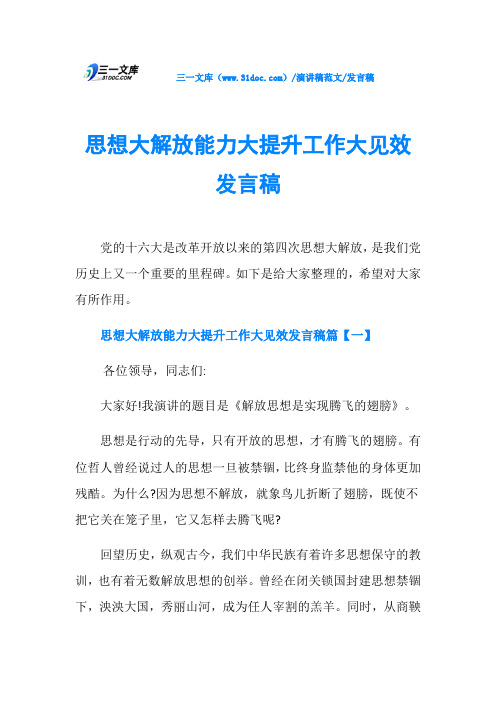 三一文库
31DOC.COM

三一文库（www.31doc.com）/演讲稿范文/发言稿

思想大解放能力大提升工作大见效发言稿

党的十六大是改革开放以来的第四次思想大解放，是我们党历史上又一个重要的里程碑。如下是给大家整理的，希望对大家有所作用。

思想大解放能力大提升工作大见效发言稿篇【一】

各位领导，同志们:

大家好!我演讲的题目是《解放思想是实现腾飞的翅膀》。

思想是行动的先导，只有开放的思想，才有腾飞的翅膀。有位哲人曾经说过人的思想一旦被禁锢，比终身监禁他的身体更加残酷。为什么?因为思想不解放，就象鸟儿折断了翅膀，既使不把它关在笼子里，它又怎样去腾飞呢?

回望历史，纵观古今，我们中华民族有着许多思想保守的教训，也有着无数解放思想的创举。曾经在闭关锁国封建思想禁锢下，泱泱大国，秀丽山河，成为任人宰割的羔羊。同时，从商鞅